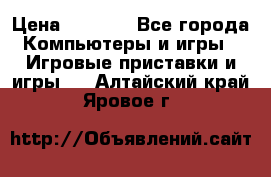 Цена Все города Компьютеры и игры Игровые приставки и игры Алтайский край Яровое г

http://Объявлений.сайт